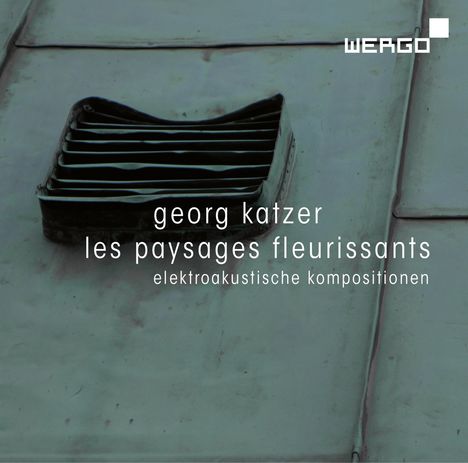 WERGO

georg katzer
les paysages fleurissants
elektroakustische kompositionen